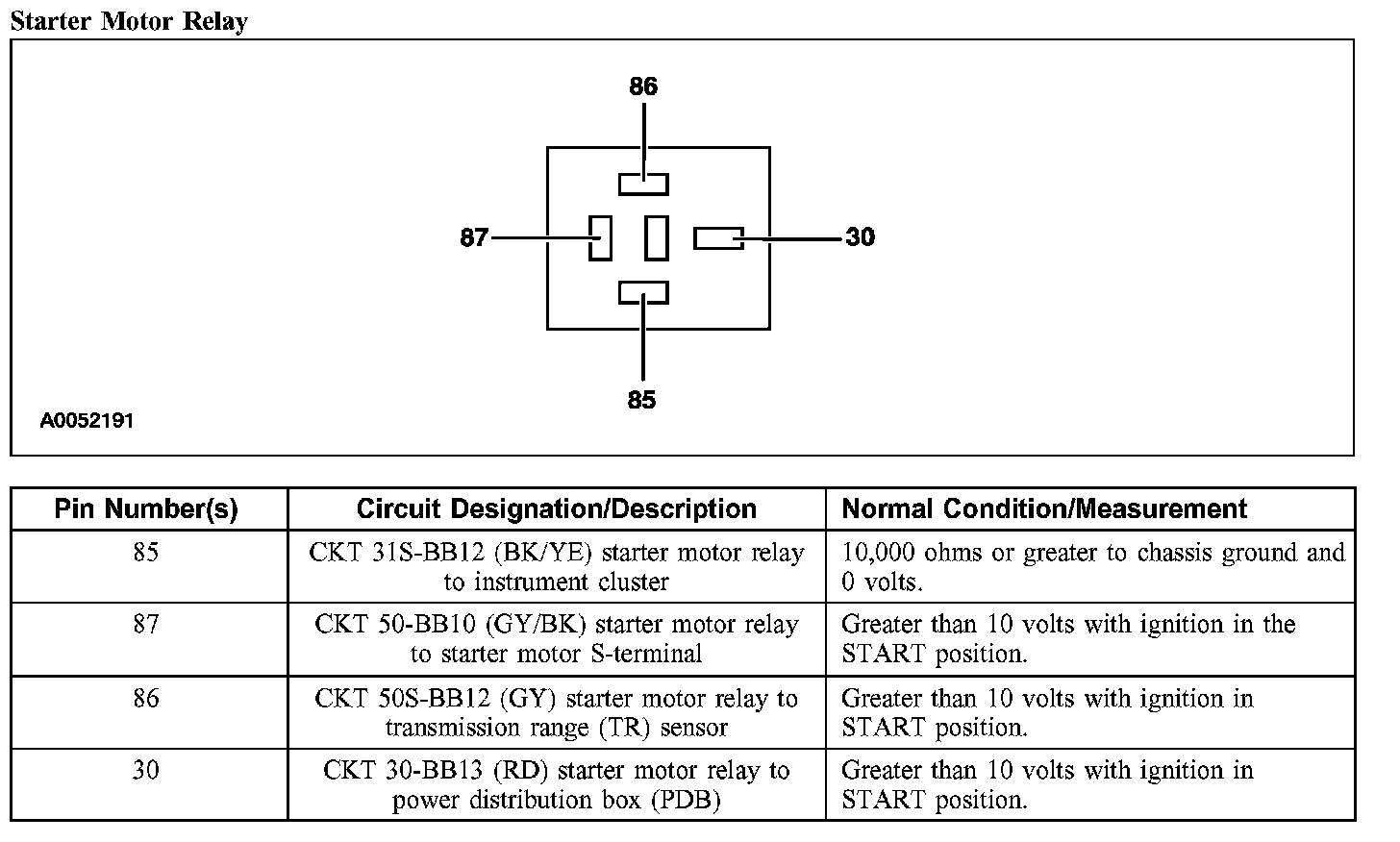 Starter Motor Relay

86

87

30

85

A0052191

| Pin Number(s) | Circuit Designation/Description | Normal Condition/Measurement |
|---|---|---|
| 85 | CKT 31S-BB12 (BK/YE) starter motor relay to instrument cluster | 10,000 ohms or greater to chassis ground and 0 volts. |
| 87 | CKT 50-BB10 (GY/BK) starter motor relay to starter motor S-terminal | Greater than 10 volts with ignition in the START position. |
| 86 | CKT 50S-BB12 (GY) starter motor relay to transmission range (TR) sensor | Greater than 10 volts with ignition in START position. |
| 30 | CKT 30-BB13 (RD) starter motor relay to power distribution box (PDB) | Greater than 10 volts with ignition in START position. |